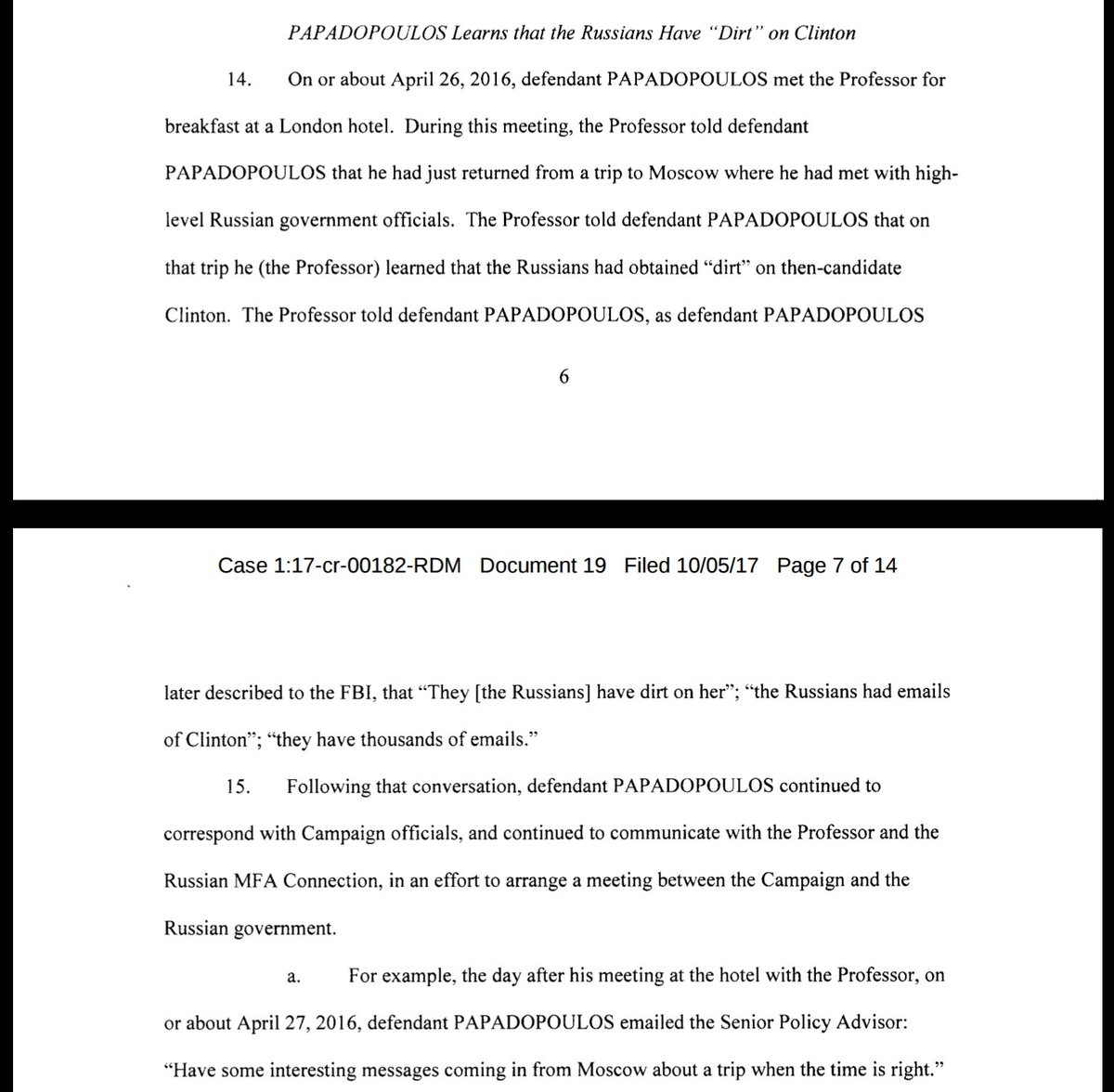 PAPADOPOULOS Learns that the Russians Have "Dirt" on Clinton

14. On or about April 26, 2016, defendant PAPADOPOULOS met the Professor for breakfast at a London hotel. During this meeting, the Professor told defendant PAPADOPOULOS that he had just returned from a trip to Moscow where he had met with high-level Russian government officials. The Professor told defendant PAPADOPOULOS that on that trip he (the Professor) learned that the Russians had obtained "dirt" on then-candidate Clinton. The Professor told defendant PAPADOPOULOS, as defendant PAPADOPOULOS

6

Case 1:17-cr-00182-RDM Document 19 Filed 10/05/17 Page 7 of 14

later described to the FBI, that "They [the Russians] have dirt on her"; "the Russians had emails of Clinton"; "they have thousands of emails."

15. Following that conversation, defendant PAPADOPOULOS continued to correspond with Campaign officials, and continued to communicate with the Professor and the Russian MFA Connection, in an effort to arrange a meeting between the Campaign and the Russian government.

a. For example, the day after his meeting at the hotel with the Professor, on or about April 27, 2016, defendant PAPADOPOULOS emailed the Senior Policy Advisor: "Have some interesting messages coming in from Moscow about a trip when the time is right."